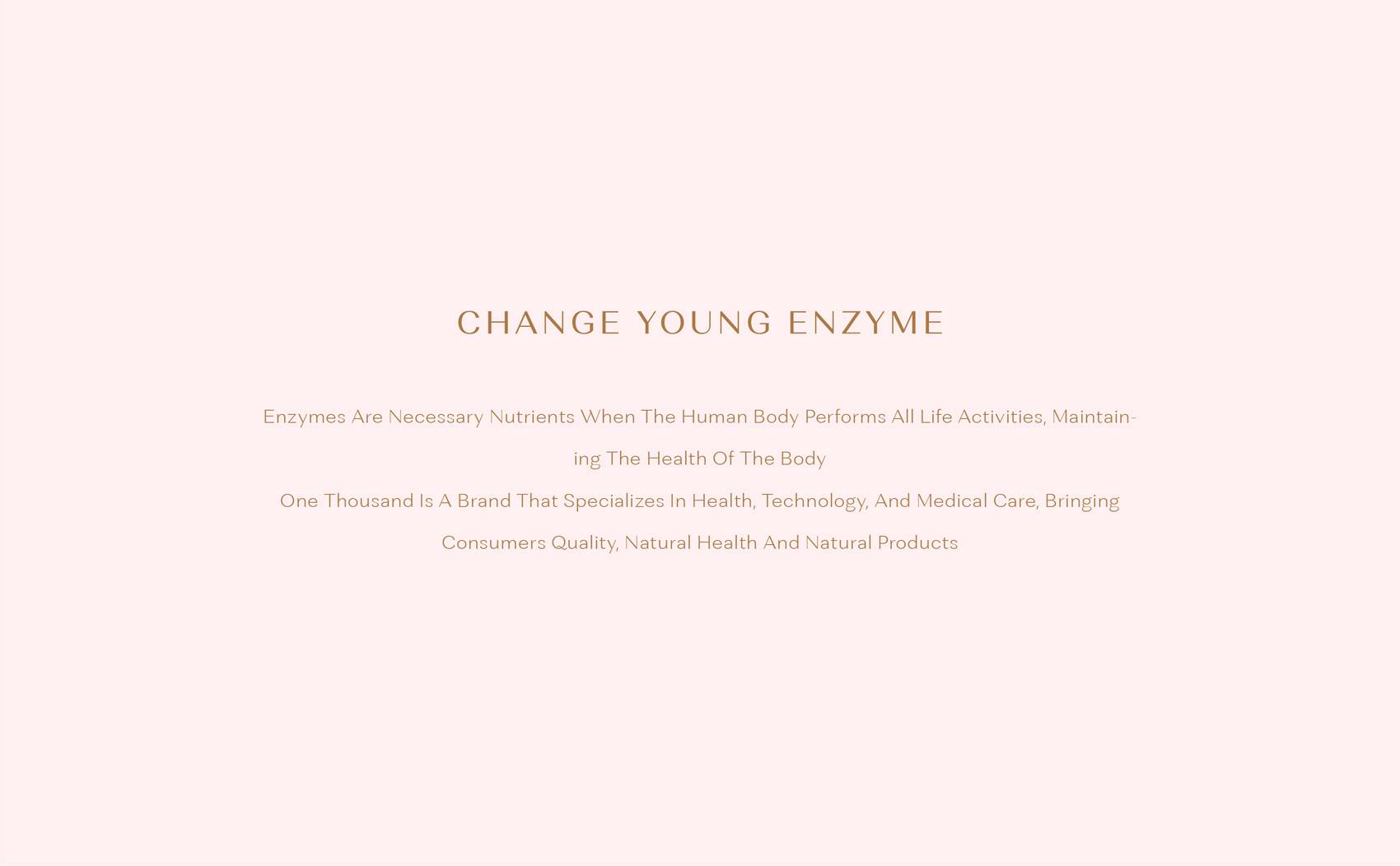 CHANGE YOUNG ENZYME

Enzymes Are Necessary Nutrients When The Human Body Performs All Life Activities, Maintaining The Health Of The Body

One Thousand Is A Brand That Specializes In Health, Technology, And Medical Care, Bringing Consumers Quality, Natural Health And Natural Products